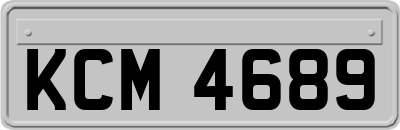 KCM 4689